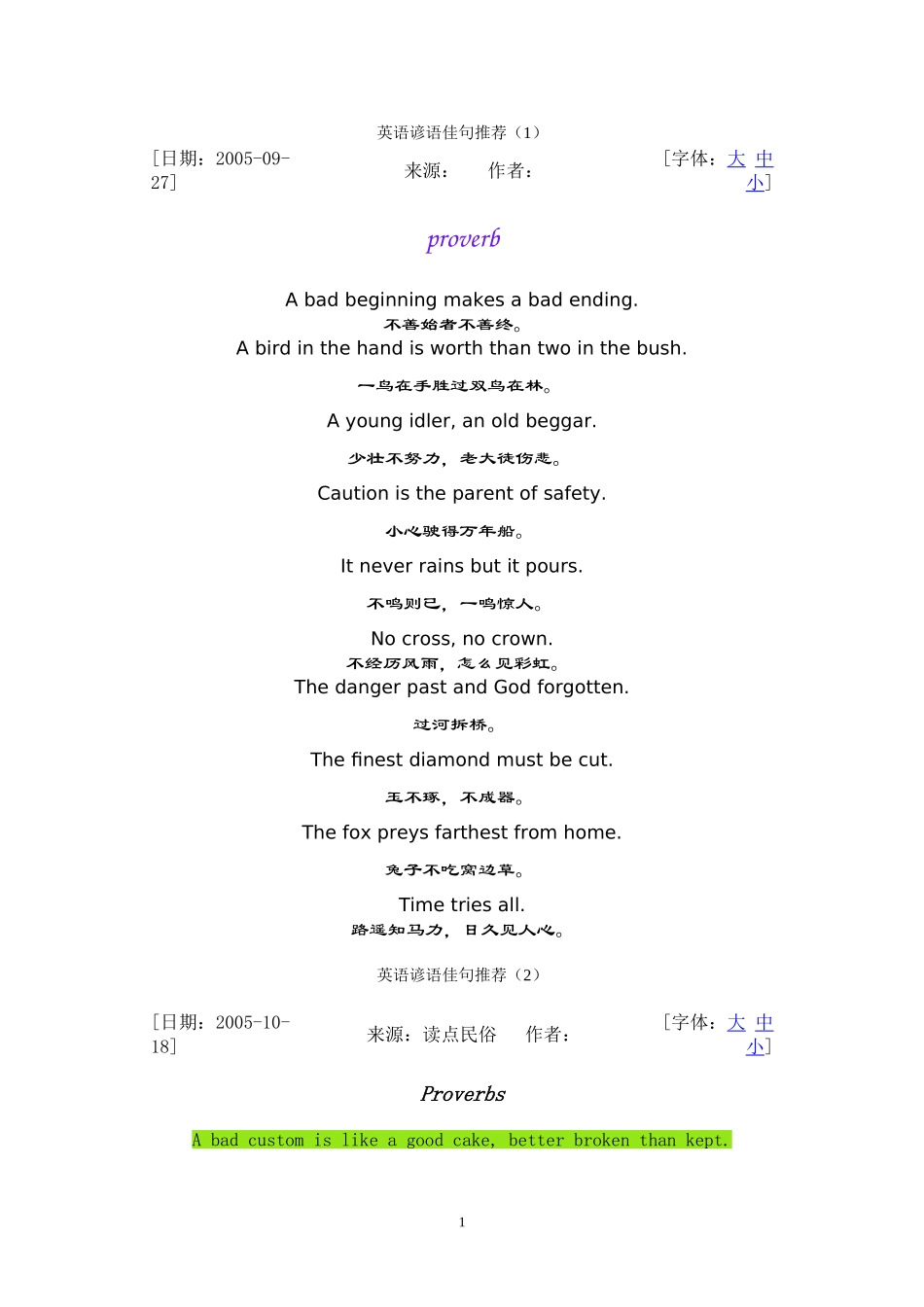 英语谚语佳句推荐（1）

[日期：2005-09-27]

来源： 作者：

[字体：大 中 小]

proverb

A bad beginning makes a bad ending.

不善始者不善终。

A bird in the hand is worth than two in the bush.

一鸟在手胜过双鸟在林。

A young idler, an old beggar.

少壮不努力，老大徒伤悲。

Caution is the parent of safety.

小心驶得万年船。

It never rains but it pours.

不鸣则已，一鸣惊人。

No cross, no crown.

不经历风雨，怎么见彩虹。

The danger past and God forgotten.

过河拆桥。

The finest diamond must be cut.

玉不琢，不成器。

The fox preys farthest from home.

兔子不吃窝边草。

Time tries all.

路遥知马力，日久见人心。

英语谚语佳句推荐（2）

[日期：2005-10-18]

来源：读点民俗 作者：

[字体：大 中 小]

Proverbs

A bad custom is like a good cake, better broken than kept.

1